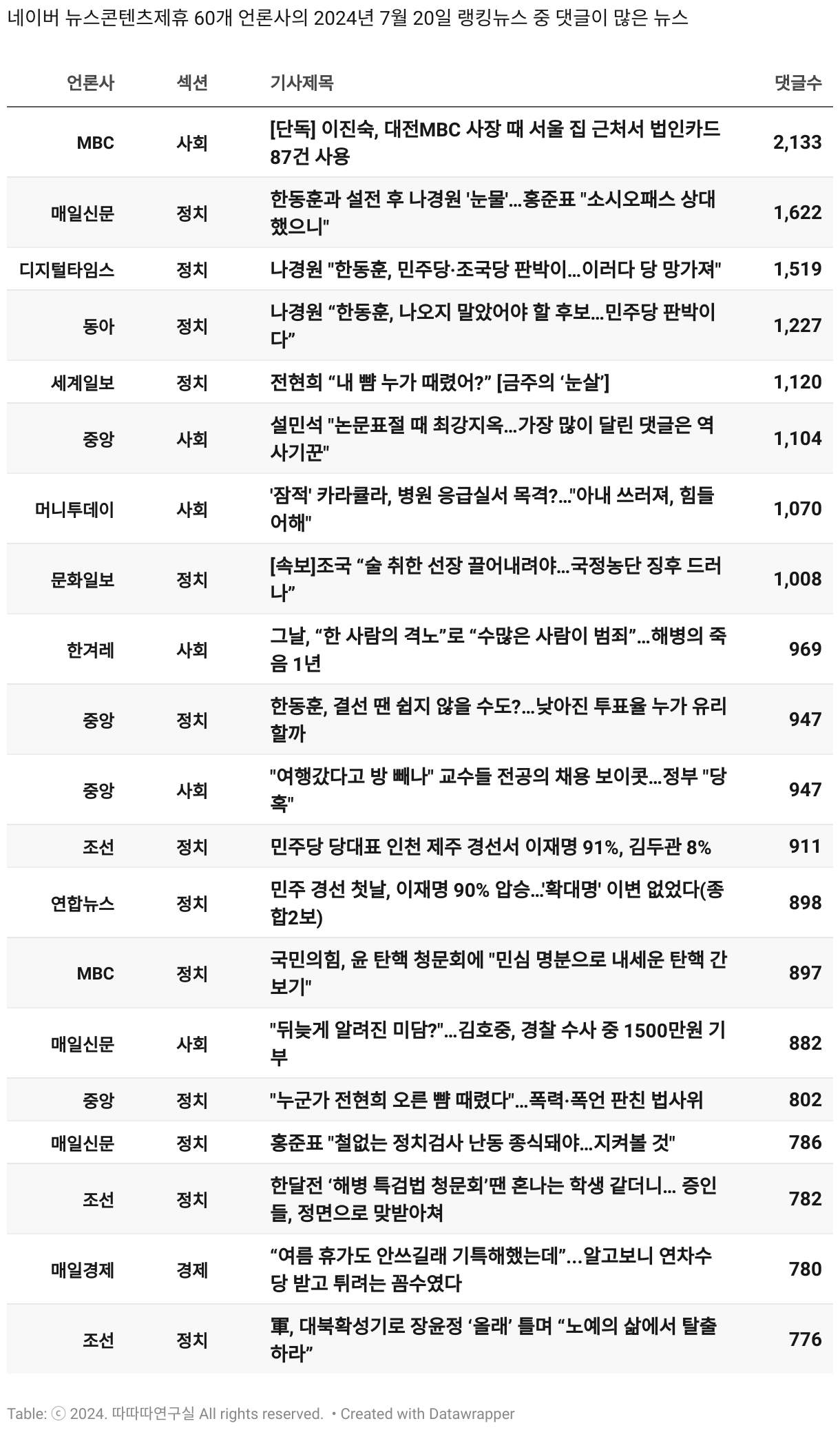 네이버 뉴스콘텐츠제휴 60개 언론사의 2024년 7월 20일 랭킹뉴스 중 댓글이 많은 뉴스

| 언론사 | 섹션 | 기사제목 | 댓글수 |
|---|---|---|---|
| MBC | 사회 | [단독] 이진숙, 대전MBC 사장 때 서울 집 근처서 법인카드 87건 사용 | 2,133 |
| 매일신문 | 정치 | 한동훈과 설전 후 나경원 '눈물'…홍준표 "소시오패스 상대했으니" | 1,622 |
| 디지털타임스 | 정치 | 나경원 "한동훈, 민주당·조국당 판박이…이러다 당 망가져" | 1,519 |
| 동아 | 정치 | 나경원 “한동훈, 나오지 말았어야 할 후보…민주당 판박이다” | 1,227 |
| 세계일보 | 정치 | 전현희 “내 뺨 누가 때렸어?” [금주의 ‘눈살’] | 1,120 |
| 중앙 | 사회 | 설민석 "논문표절 때 최강지옥…가장 많이 달린 댓글은 역사기꾼" | 1,104 |
| 머니투데이 | 사회 | '잠적' 카라큘라, 병원 응급실서 목격?…"아내 쓰러져, 힘들어해" | 1,070 |
| 문화일보 | 정치 | [속보]조국 “술 취한 선장 끌어내려야…국정농단 징후 드러나” | 1,008 |
| 한겨레 | 사회 | 그날, “한 사람의 격노”로 “수많은 사람이 범죄”…해병의 죽음 1년 | 969 |
| 중앙 | 정치 | 한동훈, 결선 땐 쉽지 않을 수도?…낮아진 투표율 누가 유리할까 | 947 |
| 중앙 | 사회 | "여행갔다고 방 빼나" 교수들 전공의 채용 보이콧…정부 "당혹" | 947 |
| 조선 | 정치 | 민주당 당대표 인천 제주 경선서 이재명 91%, 김두관 8% | 911 |
| 연합뉴스 | 정치 | 민주 경선 첫날, 이재명 90% 압승…'확대명' 이변 없었다(종합2보) | 898 |
| MBC | 정치 | 국민의힘, 윤 탄핵 청문회에 "민심 명분으로 내세운 탄핵 간보기" | 897 |
| 매일신문 | 사회 | "뒤늦게 알려진 미담?"…김호중, 경찰 수사 중 1500만원 기부 | 882 |
| 중앙 | 정치 | "누군가 전현희 오른 뺨 때렸다"…폭력·폭언 판친 법사위 | 802 |
| 매일신문 | 정치 | 홍준표 "철없는 정치검사 난동 종식돼야…지켜볼 것" | 786 |
| 조선 | 정치 | 한달전 ‘해병 특검법 청문회’땐 혼나는 학생 같더니… 증인들, 정면으로 맞받아쳐 | 782 |
| 매일경제 | 경제 | “여름 휴가도 안쓰길래 기특해했는데”…알고보니 연차수당 받고 튀려는 꼼수였다 | 780 |
| 조선 | 정치 | 軍, 대북확성기로 장윤정 ‘올래’ 틀며 “노예의 삶에서 탈출하라” | 776 |

Table: ⓒ 2024. 따따따연구실 All rights reserved. • Created with Datawrapper